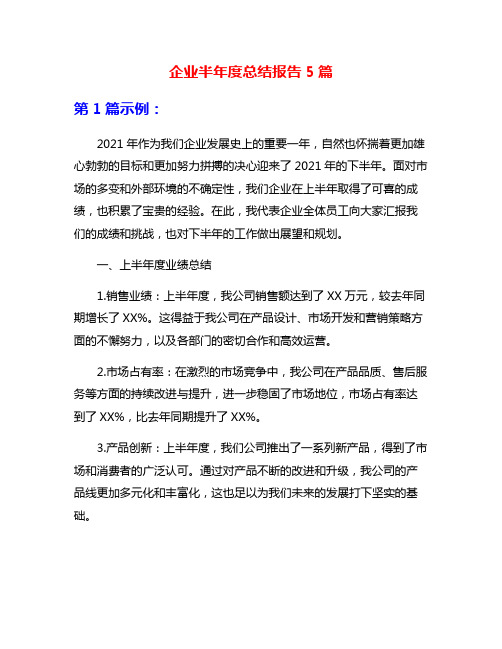 企业半年度总结报告 5 篇

第 1 篇示例：

2021 年作为我们企业发展史上的重要一年，自然也怀揣着更加雄心勃勃的目标和更加努力拼搏的决心迎来了 2021 年的下半年。面对市场的多变和外部环境的不确定性，我们企业在上半年取得了可喜的成绩，也积累了宝贵的经验。在此，我代表企业全体员工向大家汇报我们的成绩和挑战，也对下半年的工作做出展望和规划。

一、上半年度业绩总结

1.销售业绩：上半年度，我公司销售额达到了 XX 万元，较去年同期增长了 XX%。这得益于我公司在产品设计、市场开发和营销策略方面的不懈努力，以及各部门的密切合作和高效运营。

2.市场占有率：在激烈的市场竞争中，我公司在产品品质、售后服务等方面的持续改进与提升，进一步稳固了市场地位，市场占有率达到了 XX%，比去年同期提升了 XX%。

3.产品创新：上半年度，我们公司推出了一系列新产品，得到了市场和消费者的广泛认可。通过对产品不断的改进和升级，我公司的产品线更加多元化和丰富化，这也足以为我们未来的发展打下坚实的基础。